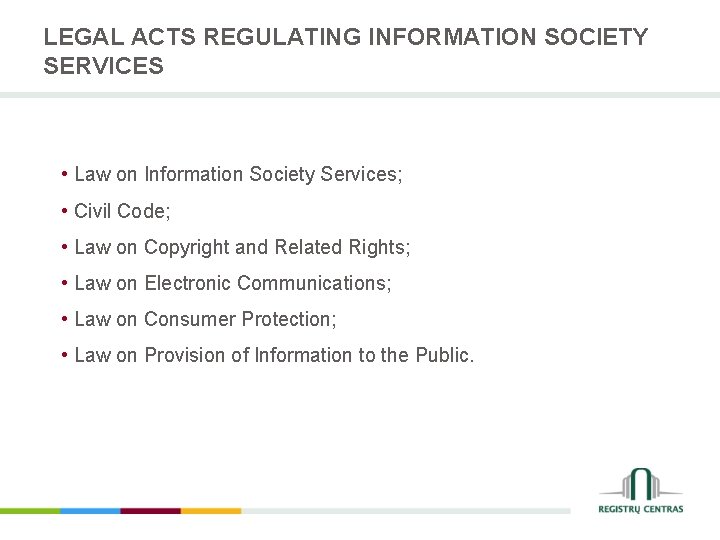 LEGAL ACTS REGULATING INFORMATION SOCIETY SERVICES

• Law on Information Society Services;
• Civil Code;
• Law on Copyright and Related Rights;
• Law on Electronic Communications;
• Law on Consumer Protection;
• Law on Provision of Information to the Public.

REGISTRŲ CENTRAS